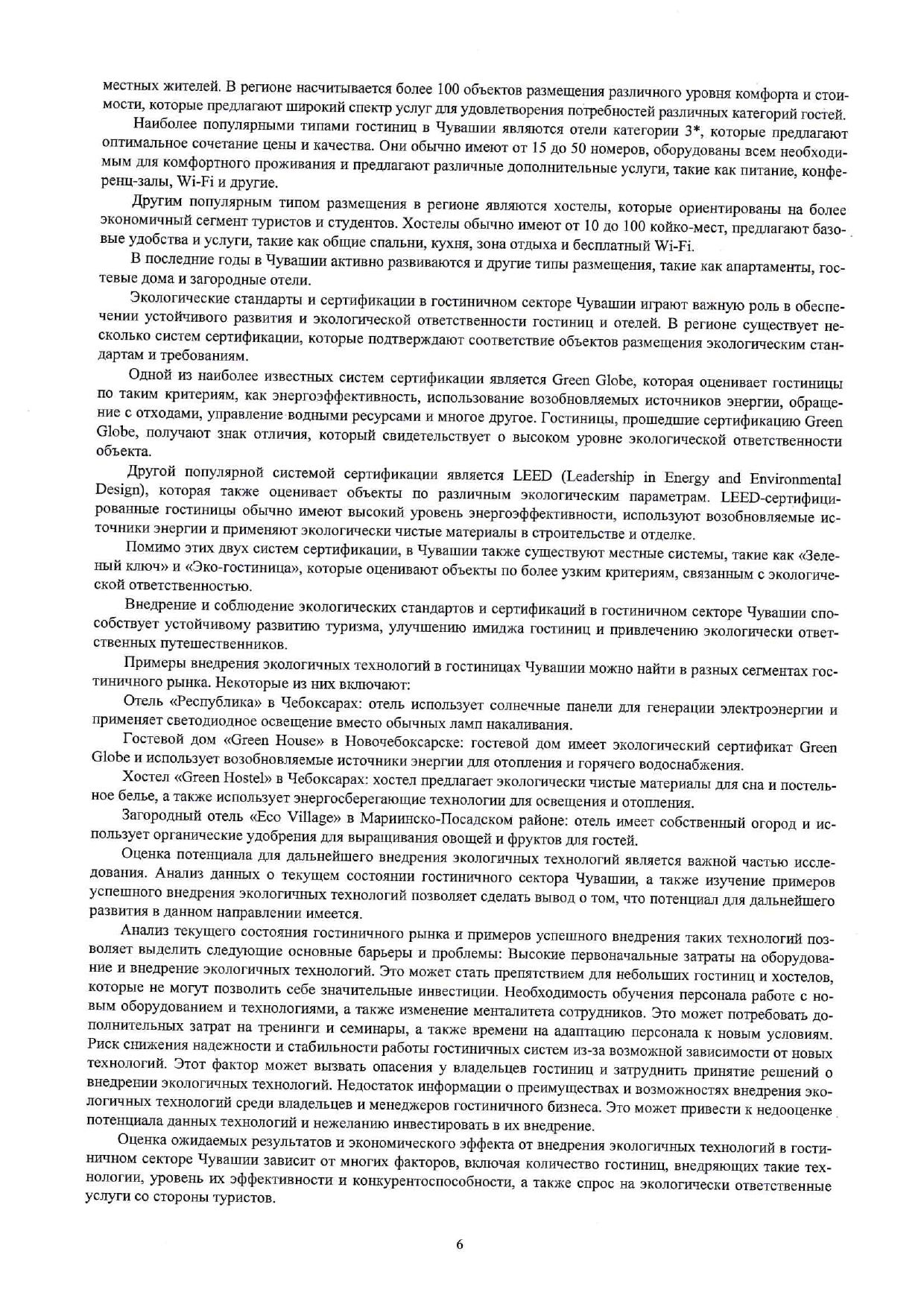 местных жителей. В регионе насчитывается более 100 объектов размещения различного уровня комфорта и стоимости, которые предлагают широкий спектр услуг для удовлетворения потребностей различных категорий гостей.

Наиболее популярными типами гостиниц в Чувашии являются отели категории 3*, которые предлагают оптимальное сочетание цены и качества. Они обычно имеют от 15 до 50 номеров, оборудованы всем необходимым для комфортного проживания и предлагают различные дополнительные услуги, такие как питание, конференц-залы, Wi-Fi и другие.

Другим популярным типом размещения в регионе являются хостелы, которые ориентированы на более экономичный сегмент туристов и студентов. Хостелы обычно имеют от 10 до 100 койко-мест, предлагают базовые удобства и услуги, такие как общие спальни, кухня, зона отдыха и бесплатный Wi-Fi.

В последние годы в Чувашии активно развиваются и другие типы размещения, такие как апартаменты, гостевые дома и загородные отели.

Экологические стандарты и сертификации в гостиничном секторе Чувашии играют важную роль в обеспечении устойчивого развития и экологической ответственности гостиниц и отелей. В регионе существует несколько систем сертификации, которые подтверждают соответствие объектов размещения экологическим стандартам и требованиям.

Одной из наиболее известных систем сертификации является Green Globe, которая оценивает гостиницы по таким критериям, как энергоэффективность, использование возобновляемых источников энергии, обращение с отходами, управление водными ресурсами и многое другое. Гостиницы, прошедшие сертификацию Green Globe, получают знак отличия, который свидетельствует о высоком уровне экологической ответственности объекта.

Другой популярной системой сертификации является LEED (Leadership in Energy and Environmental Design), которая также оценивает объекты по различным экологическим параметрам. LEED-сертифицированные гостиницы обычно имеют высокий уровень энергоэффективности, используют возобновляемые источники энергии и применяют экологически чистые материалы в строительстве и отделке.

Помимо этих двух систем сертификации, в Чувашии также существуют местные системы, такие как «Зеленый ключ» и «Эко-гостиница», которые оценивают объекты по более узким критериям, связанным с экологической ответственностью.

Внедрение и соблюдение экологических стандартов и сертификаций в гостиничном секторе Чувашии способствует устойчивому развитию туризма, улучшению имиджа гостиниц и привлечению экологически ответственных путешественников.

Примеры внедрения экологичных технологий в гостиницах Чувашии можно найти в разных сегментах гостиничного рынка. Некоторые из них включают:

Отель «Республика» в Чебоксарах: отель использует солнечные панели для генерации электроэнергии и применяет светодиодное освещение вместо обычных ламп накаливания.

Гостевой дом «Green House» в Новочебоксарске: гостевой дом имеет экологический сертификат Green Globe и использует возобновляемые источники энергии для отопления и горячего водоснабжения.

Хостел «Green Hostel» в Чебоксарах: хостел предлагает экологически чистые материалы для сна и постельное белье, а также использует энергосберегающие технологии для освещения и отопления.

Загородный отель «Eco Village» в Мариинско-Посадском районе: отель имеет собственный огород и использует органические удобрения для выращивания овощей и фруктов для гостей.

Оценка потенциала для дальнейшего внедрения экологичных технологий является важной частью исследования. Анализ данных о текущем состоянии гостиничного сектора Чувашии, а также изучение примеров успешного внедрения экологичных технологий позволяет сделать вывод о том, что потенциал для дальнейшего развития в данном направлении имеется.

Анализ текущего состояния гостиничного рынка и примеров успешного внедрения таких технологий позволяет выделить следующие основные барьеры и проблемы: Высокие первоначальные затраты на оборудование и внедрение экологичных технологий. Это может стать препятствием для небольших гостиниц и хостелов, которые не могут позволить себе значительные инвестиции. Необходимость обучения персонала работе с новым оборудованием и технологиями, а также изменение менталитета сотрудников. Это может потребовать дополнительных затрат на тренинги и семинары, а также времени на адаптацию персонала к новым условиям. Риск снижения надежности и стабильности работы гостиничных систем из-за возможной зависимости от новых технологий. Этот фактор может вызвать опасения у владельцев гостиниц и затруднить принятие решений о внедрении экологичных технологий. Недостаток информации о преимуществах и возможностях внедрения экологичных технологий среди владельцев и менеджеров гостиничного бизнеса. Это может привести к недооценке потенциала данных технологий и нежеланию инвестировать в их внедрение.

Оценка ожидаемых результатов и экономического эффекта от внедрения экологичных технологий в гостиничном секторе Чувашии зависит от многих факторов, включая количество гостиниц, внедряющих такие технологии, уровень их эффективности и конкурентоспособности, а также спрос на экологически ответственные услуги со стороны туристов.

6